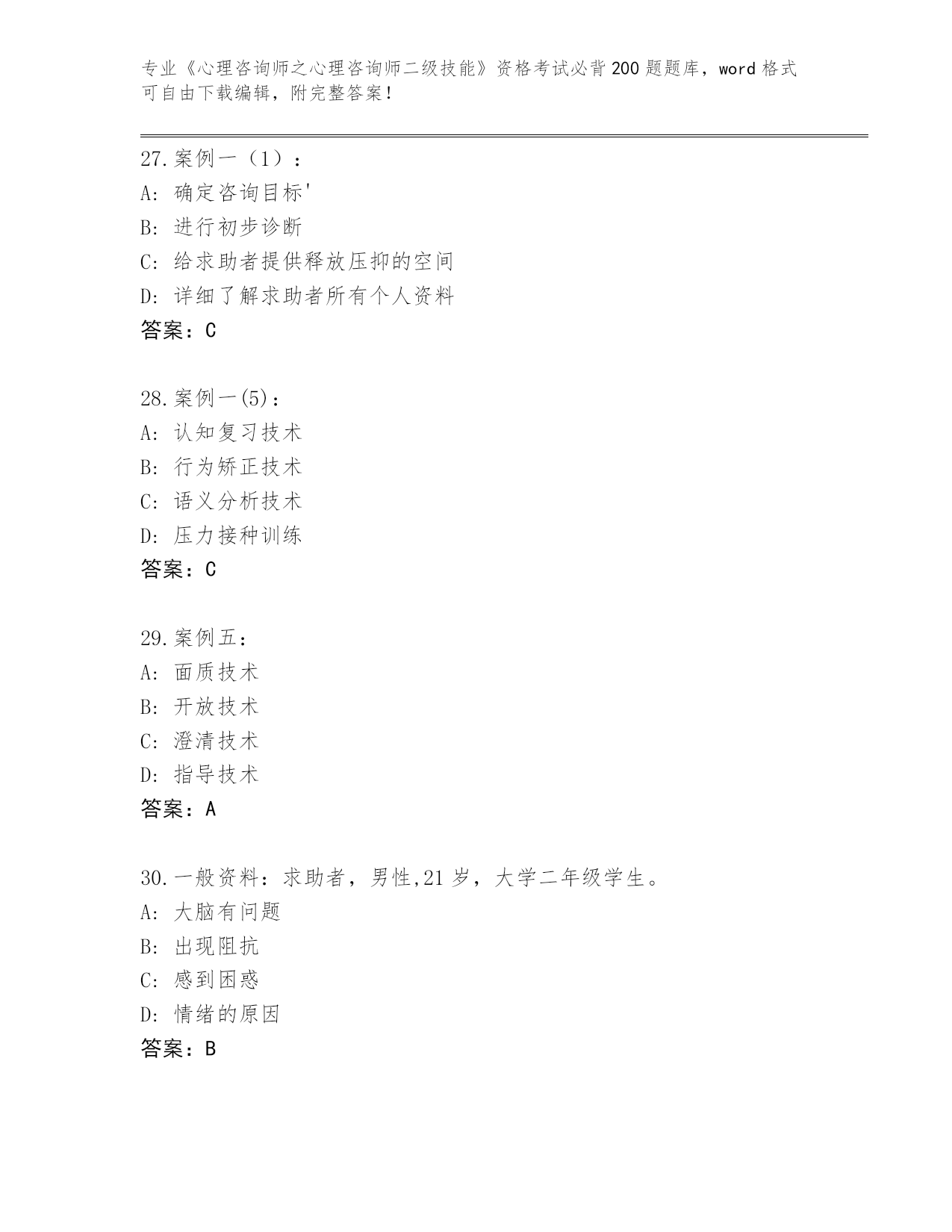 专业《心理咨询师之心理咨询师二级技能》资格考试必背200题题库，word格式可自由下载编辑，附完整答案！

27.案例一（1）：
A: 确定咨询目标'
B: 进行初步诊断
C: 给求助者提供释放压抑的空间
D: 详细了解求助者所有个人资料
答案：C

28.案例一(5)：
A: 认知复习技术
B: 行为矫正技术
C: 语义分析技术
D: 压力接种训练
答案：C

29.案例五：
A: 面质技术
B: 开放技术
C: 澄清技术
D: 指导技术
答案：A

30.一般资料：求助者，男性,21岁，大学二年级学生。
A: 大脑有问题
B: 出现阻抗
C: 感到困惑
D: 情绪的原因
答案：B